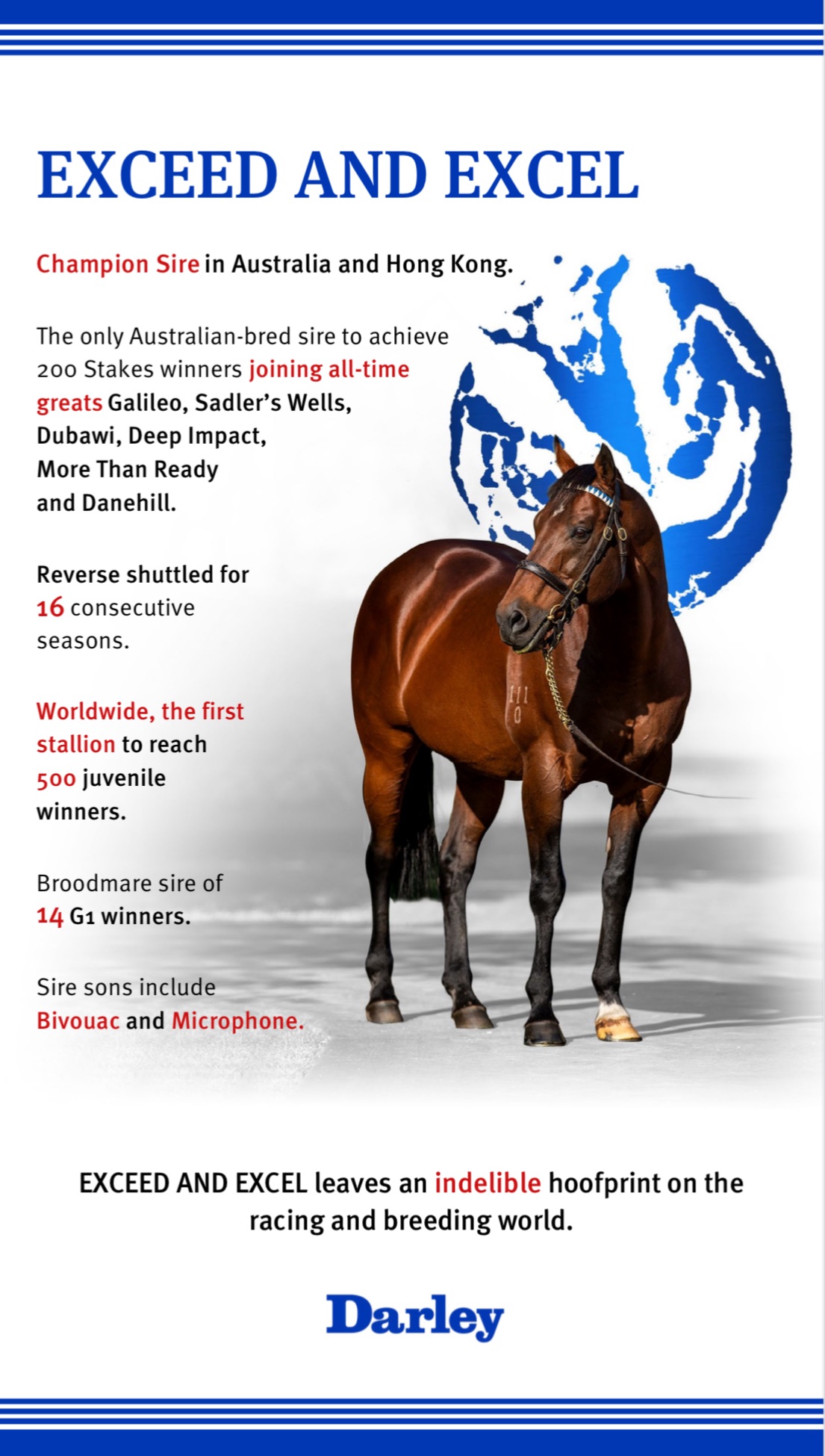 EXCEED AND EXCEL

Champion Sire in Australia and Hong Kong.

The only Australian-bred sire to achieve 200 Stakes winners joining all-time greats Galileo, Sadler's Wells, Dubawi, Deep Impact, More Than Ready and Danehill.

Reverse shuttled for 16 consecutive seasons.

Worldwide, the first stallion to reach 500 juvenile winners.

Broodmare sire of 14 G1 winners.

Sire sons include Bivouac and Microphone.

EXCEED AND EXCEL leaves an indelible hoofprint on the racing and breeding world.

Darley